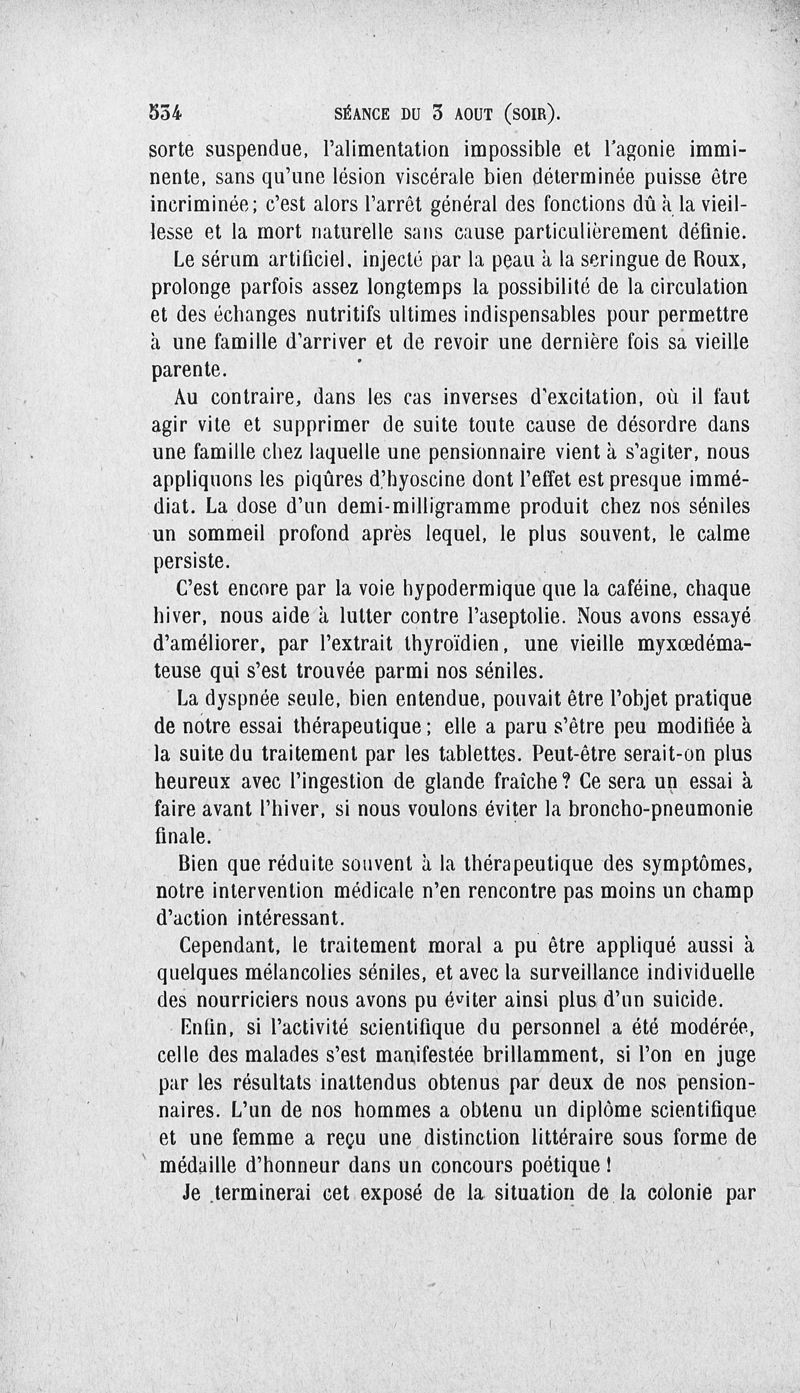 534 SÉANCE DU 3 AOUT (SOIR).

sorte suspendue, l'alimentation impossible et l'agonie imminente, sans qu'une lésion viscérale bien déterminée puisse être incriminée; c'est alors l'arrêt général des fonctions dû à la vieillesse et la mort naturelle sans cause particulièrement définie.

Le sérum artificiel, injecté par la peau à la seringue de Roux, prolonge parfois assez longtemps la possibilité de la circulation et des échanges nutritifs ultimes indispensables pour permettre à une famille d'arriver et de revoir une dernière fois sa vieille parente.

Au contraire, dans les cas inverses d'excitation, où il faut agir vite et supprimer de suite toute cause de désordre dans une famille chez laquelle une pensionnaire vient à s'agiter, nous appliquons les piqûres d'hyoscine dont l'effet est presque immédiat. La dose d'un demi-milligramme produit chez nos séniles un sommeil profond après lequel, le plus souvent, le calme persiste.

C'est encore par la voie hypodermique que la caféine, chaque hiver, nous aide à lutter contre l'aseptolie. Nous avons essayé d'améliorer, par l'extrait thyroïdien, une vieille myxœdémateuse qui s'est trouvée parmi nos séniles.

La dyspnée seule, bien entendue, pouvait être l'objet pratique de notre essai thérapeutique; elle a paru s'être peu modifiée à la suite du traitement par les tablettes. Peut-être serait-on plus heureux avec l'ingestion de glande fraîche? Ce sera un essai à faire avant l'hiver, si nous voulons éviter la broncho-pneumonie finale.

Bien que réduite souvent à la thérapeutique des symptômes, notre intervention médicale n'en rencontre pas moins un champ d'action intéressant.

Cependant, le traitement moral a pu être appliqué aussi à quelques mélancolies séniles, et avec la surveillance individuelle des nourriciers nous avons pu éviter ainsi plus d'un suicide.

Enfin, si l'activité scientifique du personnel a été modérée, celle des malades s'est manifestée brillamment, si l'on en juge par les résultats inattendus obtenus par deux de nos pensionnaires. L'un de nos hommes a obtenu un diplôme scientifique et une femme a reçu une distinction littéraire sous forme de médaille d'honneur dans un concours poétique!

Je terminerai cet exposé de la situation de la colonie par